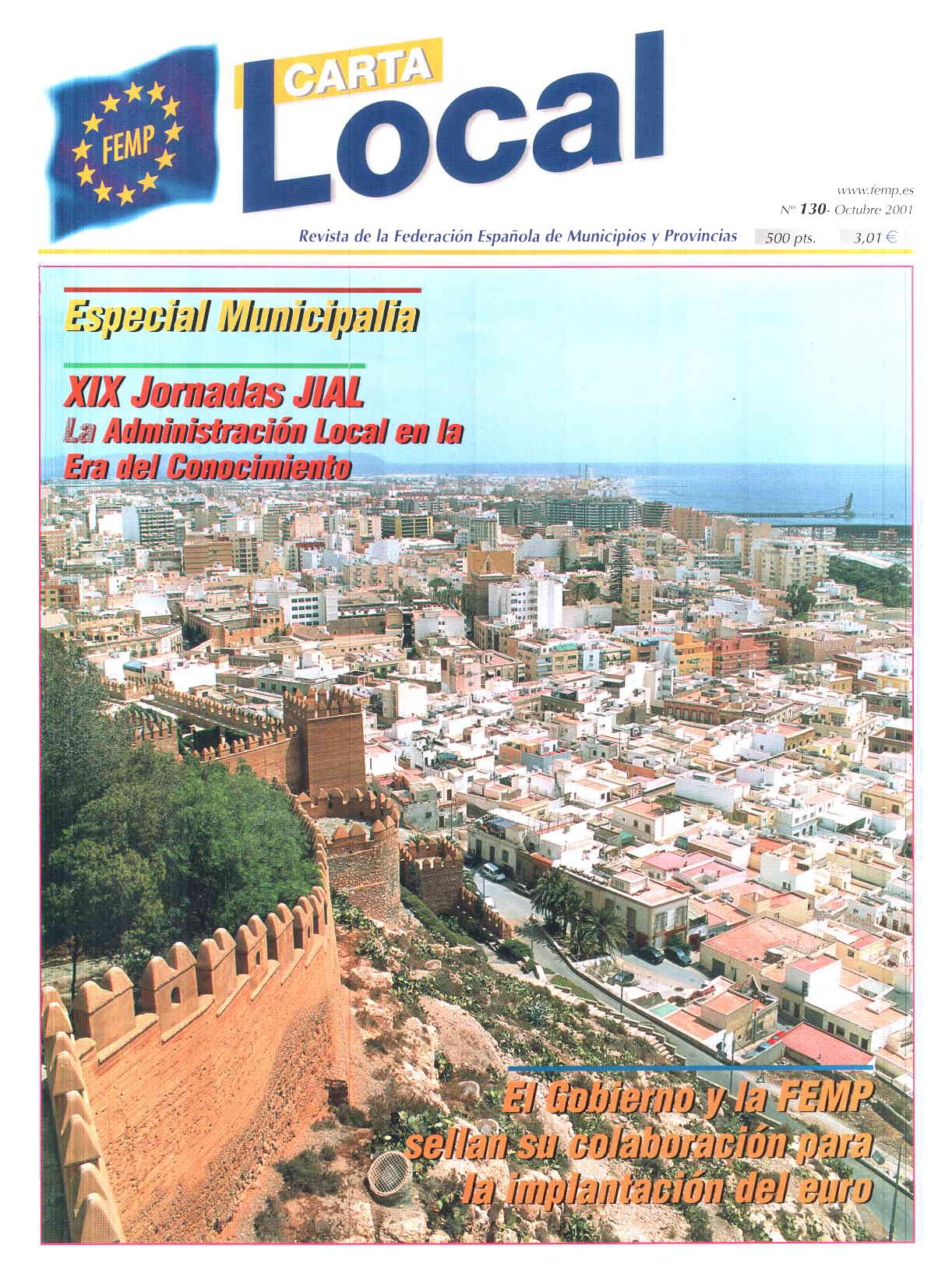 FEMP

CARTA
Local

www.femp.es
Nº 130- Octubre 2001

Revista de la Federación Española de Municipios y Provincias 500 pts. 3,01 €

Especial Municipalia

XIX Jornadas JIAL
La Administración Local en la Era del Conocimiento

El Gobierno y la FEMP sellan su colaboración para la implantación del euro